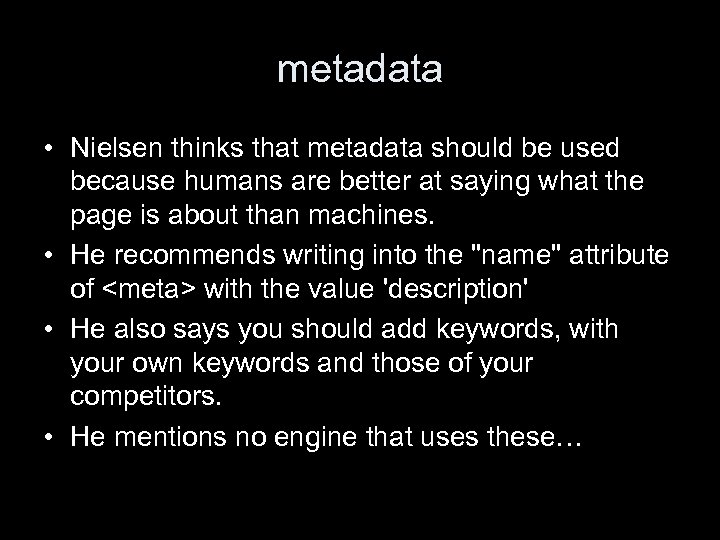 metadata

• Nielsen thinks that metadata should be used because humans are better at saying what the page is about than machines.
• He recommends writing into the "name" attribute of <meta> with the value 'description'
• He also says you should add keywords, with your own keywords and those of your competitors.
• He mentions no engine that uses these…